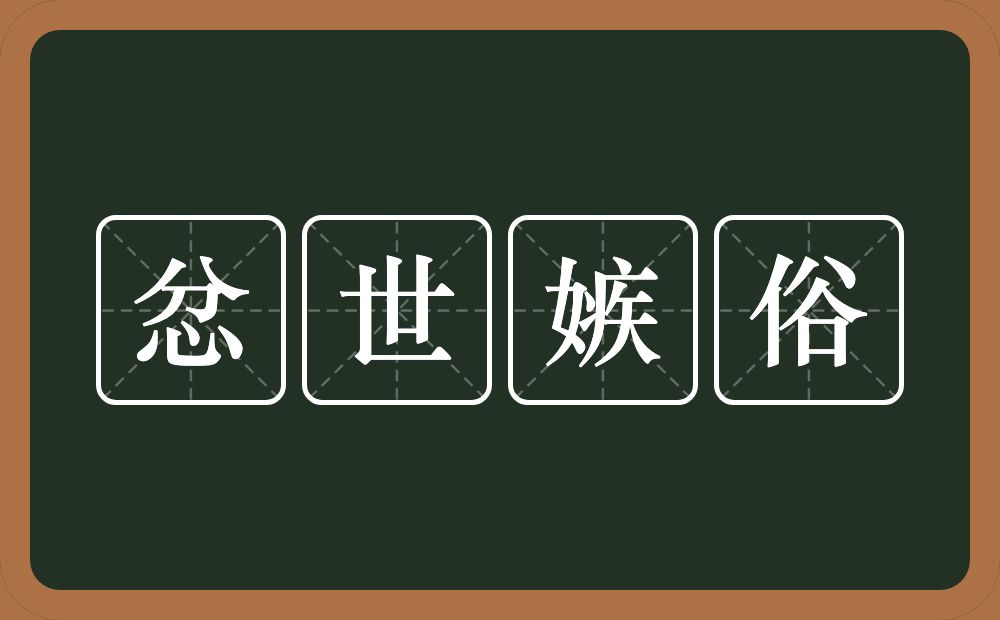 忿世嫉俗